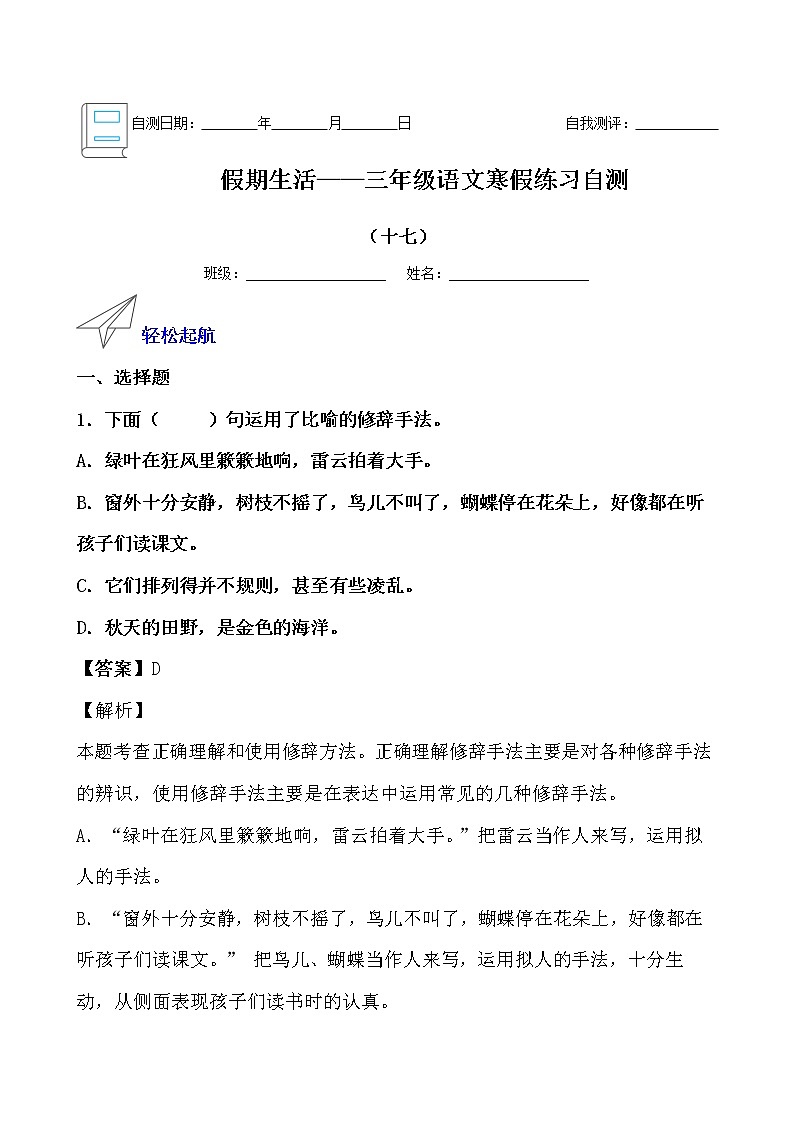 自测日期：______年______月______日　　　　自我测评：__________

假期生活——三年级语文寒假练习自测

（十七）

班级：________________　姓名：________________

轻松起航

一、选择题

1．下面（　　）句运用了比喻的修辞手法。

A．绿叶在狂风里簌簌地响，雷云拍着大手。

B．窗外十分安静，树枝不摇了，鸟儿不叫了，蝴蝶停在花朵上，好像都在听孩子们读课文。

C．它们排列得并不规则，甚至有些凌乱。

D．秋天的田野，是金色的海洋。

【答案】D

【解析】

本题考查正确理解和使用修辞方法。正确理解修辞手法主要是对各种修辞手法的辨识，使用修辞手法主要是在表达中运用常见的几种修辞手法。

A．“绿叶在狂风里簌簌地响，雷云拍着大手。”把雷云当作人来写，运用拟人的手法。

B．“窗外十分安静，树枝不摇了，鸟儿不叫了，蝴蝶停在花朵上，好像都在听孩子们读课文。” 把鸟儿、蝴蝶当作人来写，运用拟人的手法，十分生动，从侧面表现孩子们读书时的认真。